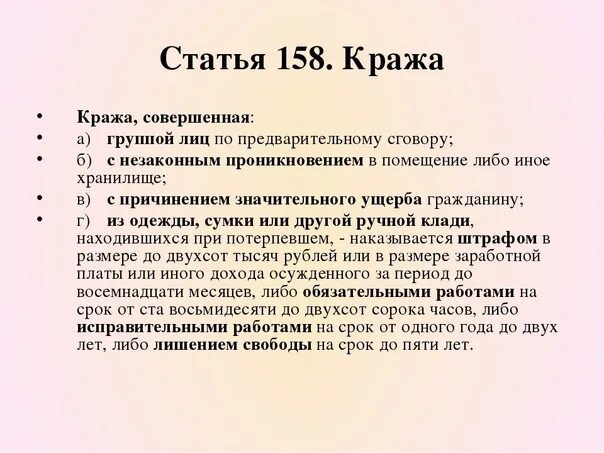 Статья 158. Кража

• Кража, совершенная:
• а) группой лиц по предварительному сговору;
• б) с незаконным проникновением в помещение либо иное хранилище;
• в) с причинением значительного ущерба гражданину;
• г) из одежды, сумки или другой ручной клади, находившихся при потерпевшем, - наказывается штрафом в размере до двухсот тысяч рублей или в размере заработной платы или иного дохода осужденного за период до восемнадцати месяцев, либо обязательными работами на срок от ста восьмидесяти до двухсот сорока часов, либо исправительными работами на срок от одного года до двух лет, либо лишением свободы на срок до пяти лет.